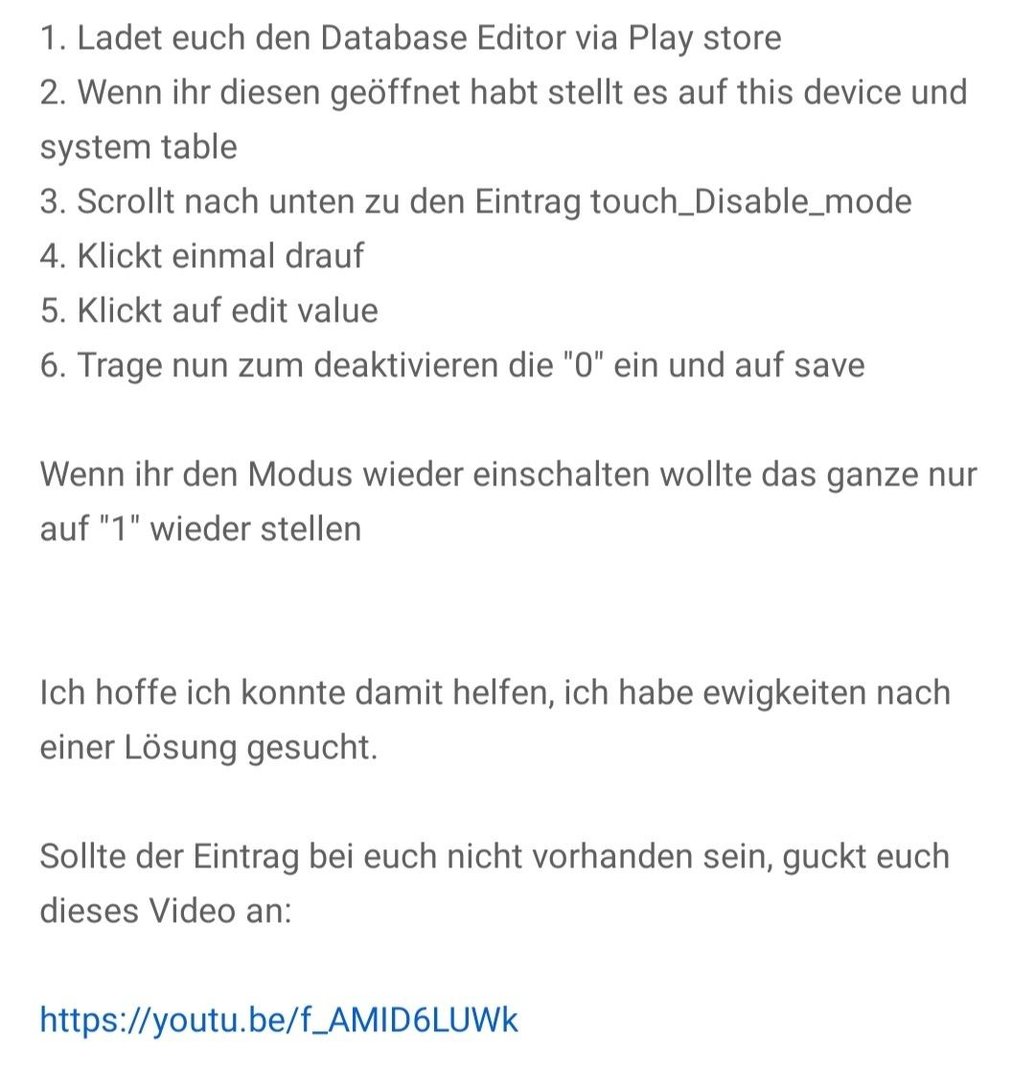 1. Ladet euch den Database Editor via Play store
2. Wenn ihr diesen geöffnet habt stellt es auf this device und system table
3. Scrollt nach unten zu den Eintrag touch_Disable_mode
4. Klickt einmal drauf
5. Klickt auf edit value
6. Trage nun zum deaktivieren die "0" ein und auf save

Wenn ihr den Modus wieder einschalten wollte das ganze nur auf "1" wieder stellen

Ich hoffe ich konnte damit helfen, ich habe ewigkeiten nach einer Lösung gesucht.

Sollte der Eintrag bei euch nicht vorhanden sein, guckt euch dieses Video an:

https://youtu.be/f_AMID6LUWk